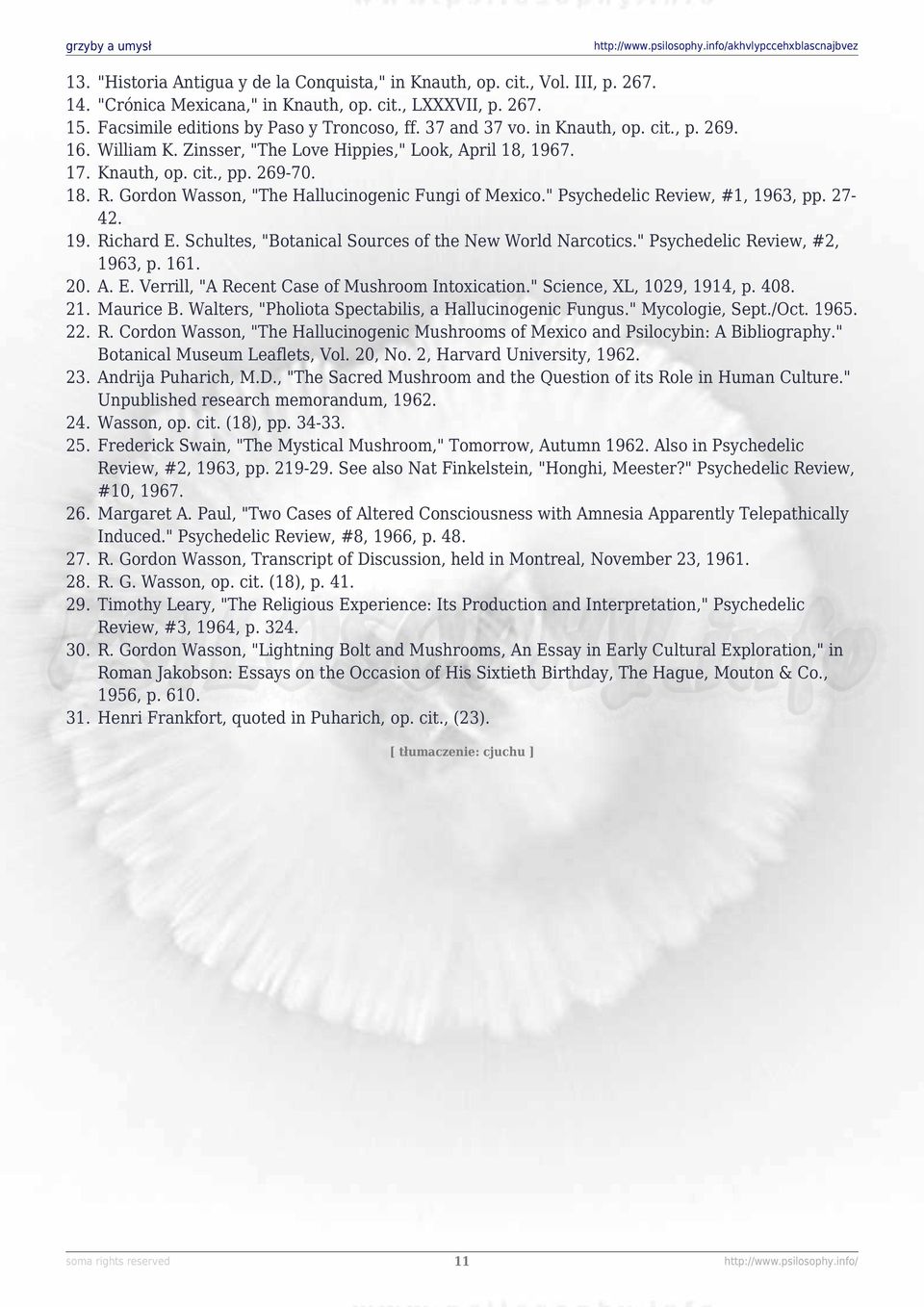 grzyby a umysł http://www.psilosophy.info/akhvlypccehxblascnajbvez

13. "Historia Antigua y de la Conquista," in Knauth, op. cit., Vol. III, p. 267.
14. "Crónica Mexicana," in Knauth, op. cit., LXXXVII, p. 267.
15. Facsimile editions by Paso y Troncoso, ff. 37 and 37 vo. in Knauth, op. cit., p. 269.
16. William K. Zinsser, "The Love Hippies," Look, April 18, 1967.
17. Knauth, op. cit., pp. 269-70.
18. R. Gordon Wasson, "The Hallucinogenic Fungi of Mexico." Psychedelic Review, #1, 1963, pp. 27-42.
19. Richard E. Schultes, "Botanical Sources of the New World Narcotics." Psychedelic Review, #2, 1963, p. 161.
20. A. E. Verrill, "A Recent Case of Mushroom Intoxication." Science, XL, 1029, 1914, p. 408.
21. Maurice B. Walters, "Pholiota Spectabilis, a Hallucinogenic Fungus." Mycologie, Sept./Oct. 1965.
22. R. Cordon Wasson, "The Hallucinogenic Mushrooms of Mexico and Psilocybin: A Bibliography." Botanical Museum Leaflets, Vol. 20, No. 2, Harvard University, 1962.
23. Andrija Puharich, M.D., "The Sacred Mushroom and the Question of its Role in Human Culture." Unpublished research memorandum, 1962.
24. Wasson, op. cit. (18), pp. 34-33.
25. Frederick Swain, "The Mystical Mushroom," Tomorrow, Autumn 1962. Also in Psychedelic Review, #2, 1963, pp. 219-29. See also Nat Finkelstein, "Honghi, Meester?" Psychedelic Review, #10, 1967.
26. Margaret A. Paul, "Two Cases of Altered Consciousness with Amnesia Apparently Telepathically Induced." Psychedelic Review, #8, 1966, p. 48.
27. R. Gordon Wasson, Transcript of Discussion, held in Montreal, November 23, 1961.
28. R. G. Wasson, op. cit. (18), p. 41.
29. Timothy Leary, "The Religious Experience: Its Production and Interpretation," Psychedelic Review, #3, 1964, p. 324.
30. R. Gordon Wasson, "Lightning Bolt and Mushrooms, An Essay in Early Cultural Exploration," in Roman Jakobson: Essays on the Occasion of His Sixtieth Birthday, The Hague, Mouton & Co., 1956, p. 610.
31. Henri Frankfort, quoted in Puharich, op. cit., (23).

[ tłumaczenie: cjuchu ]

soma rights reserved 11 http://www.psilosophy.info/